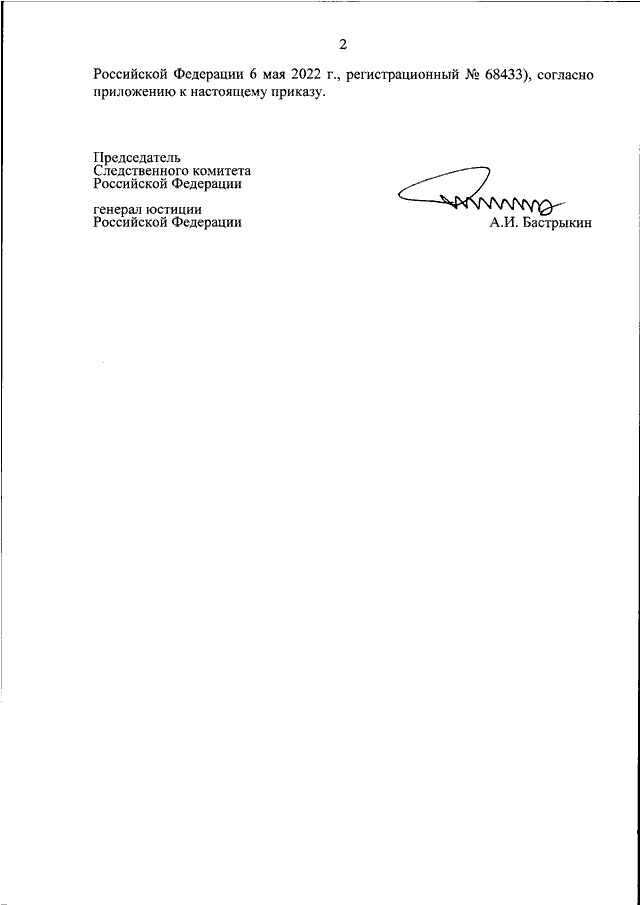 2

Российской Федерации 6 мая 2022 г., регистрационный № 68433), согласно приложению к настоящему приказу.

Председатель
Следственного комитета
Российской Федерации

генерал юстиции
Российской Федерации

А.И. Бастрыкин